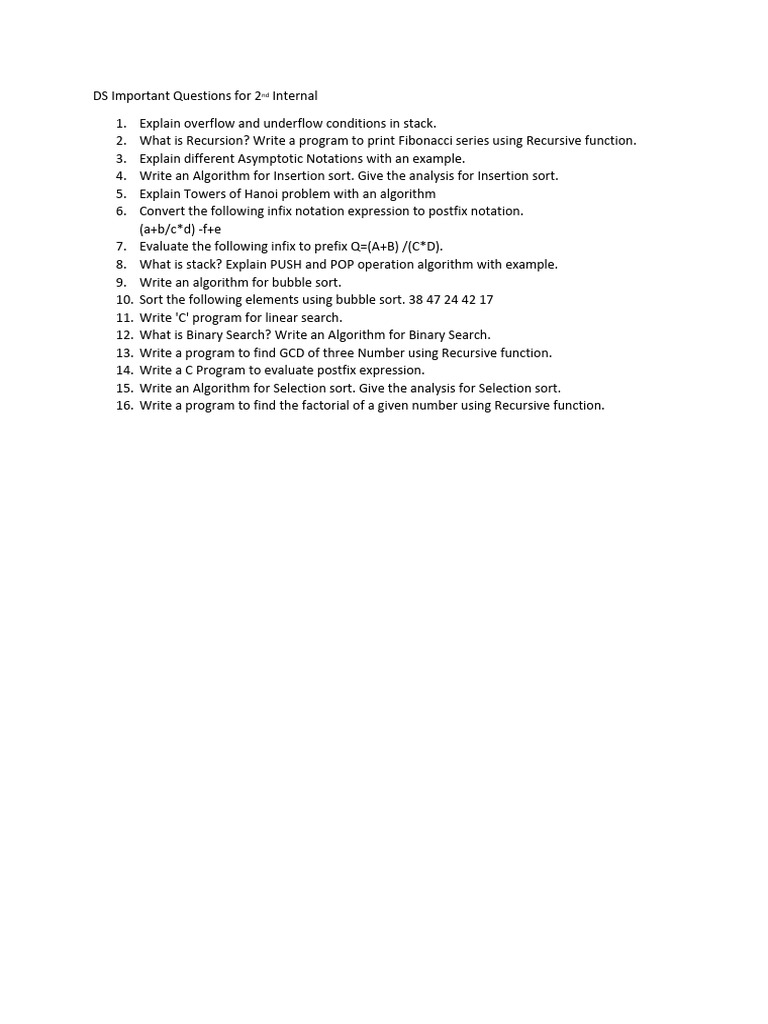 DS Important Questions for 2nd Internal

1. Explain overflow and underflow conditions in stack.
2. What is Recursion? Write a program to print Fibonacci series using Recursive function.
3. Explain different Asymptotic Notations with an example.
4. Write an Algorithm for Insertion sort. Give the analysis for Insertion sort.
5. Explain Towers of Hanoi problem with an algorithm
6. Convert the following infix notation expression to postfix notation.
(a+b/c*d) -f+e
7. Evaluate the following infix to prefix Q=(A+B) /(C*D).
8. What is stack? Explain PUSH and POP operation algorithm with example.
9. Write an algorithm for bubble sort.
10. Sort the following elements using bubble sort. 38 47 24 42 17
11. Write 'C' program for linear search.
12. What is Binary Search? Write an Algorithm for Binary Search.
13. Write a program to find GCD of three Number using Recursive function.
14. Write a C Program to evaluate postfix expression.
15. Write an Algorithm for Selection sort. Give the analysis for Selection sort.
16. Write a program to find the factorial of a given number using Recursive function.